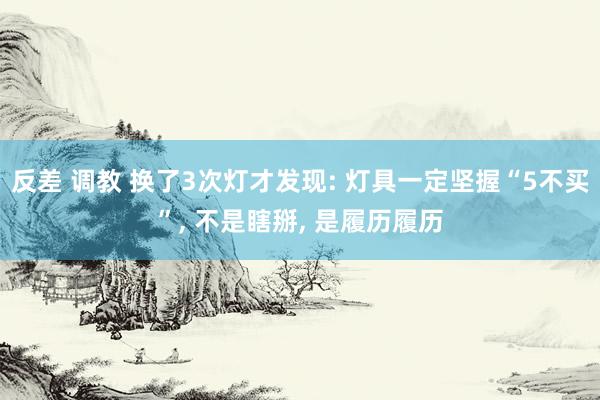 反差 调教 换了3次灯才发现: 灯具一定坚握“5不买”, 不是瞎掰, 是履历履历